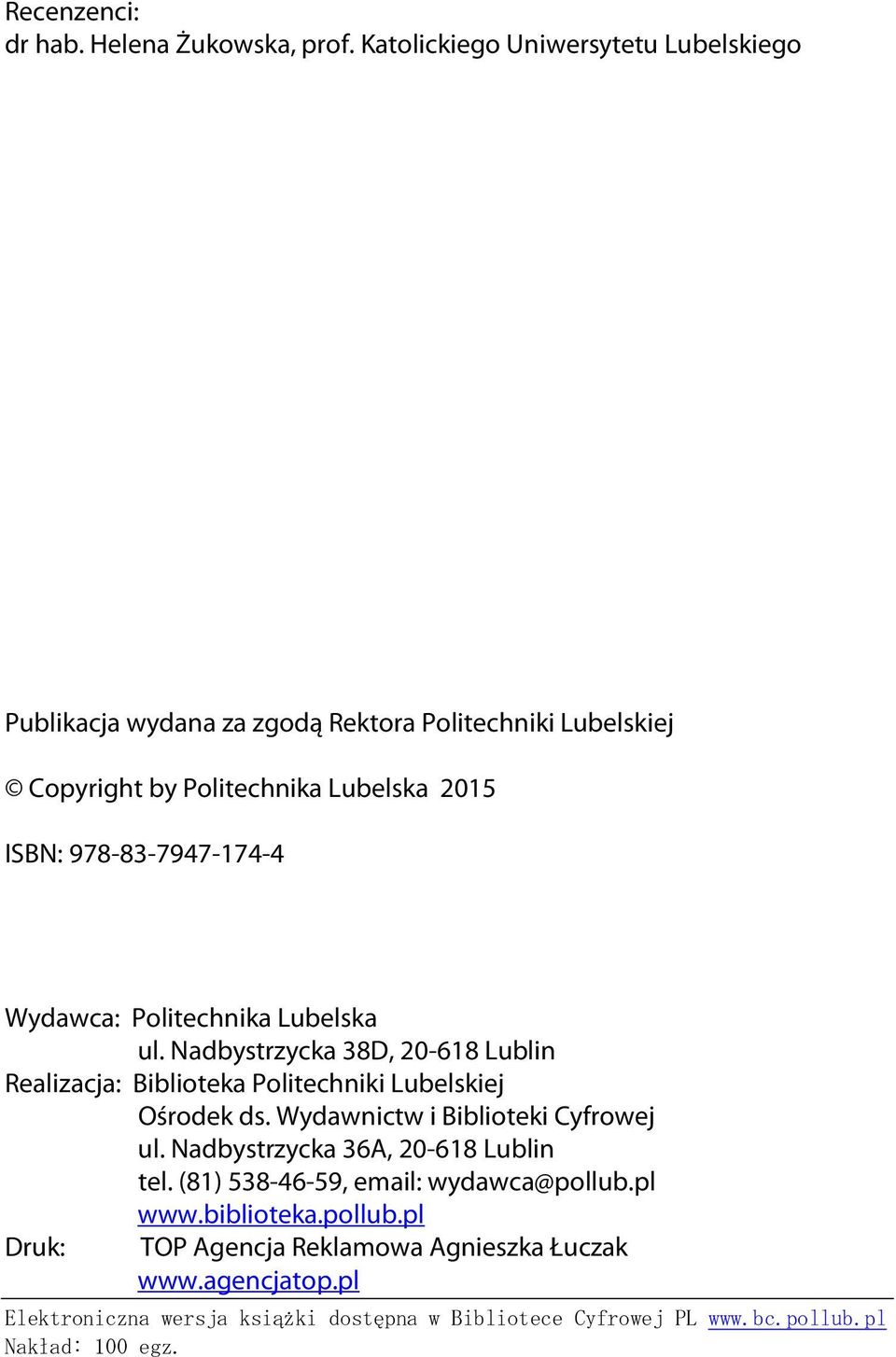 Recenzenci:
dr hab. Helena Żukowska, prof. Katolickiego Uniwersytetu Lubelskiego

Publikacja wydana za zgodą Rektora Politechniki Lubelskiej

© Copyright by Politechnika Lubelska 2015

ISBN: 978-83-7947-174-4

Wydawca: Politechnika Lubelska
ul. Nadbystrzycka 38D, 20-618 Lublin
Realizacja: Biblioteka Politechniki Lubelskiej
Ośrodek ds. Wydawnictw i Biblioteki Cyfrowej
ul. Nadbystrzycka 36A, 20-618 Lublin
tel. (81) 538-46-59, email: wydawca@pollub.pl
www.biblioteka.pollub.pl
Druk: TOP Agencja Reklamowa Agnieszka Łuczak
www.agencjatop.pl

Elektroniczna wersja książki dostępna w Bibliotece Cyfrowej PL www.bc.pollub.pl
Nakład: 100 egz.